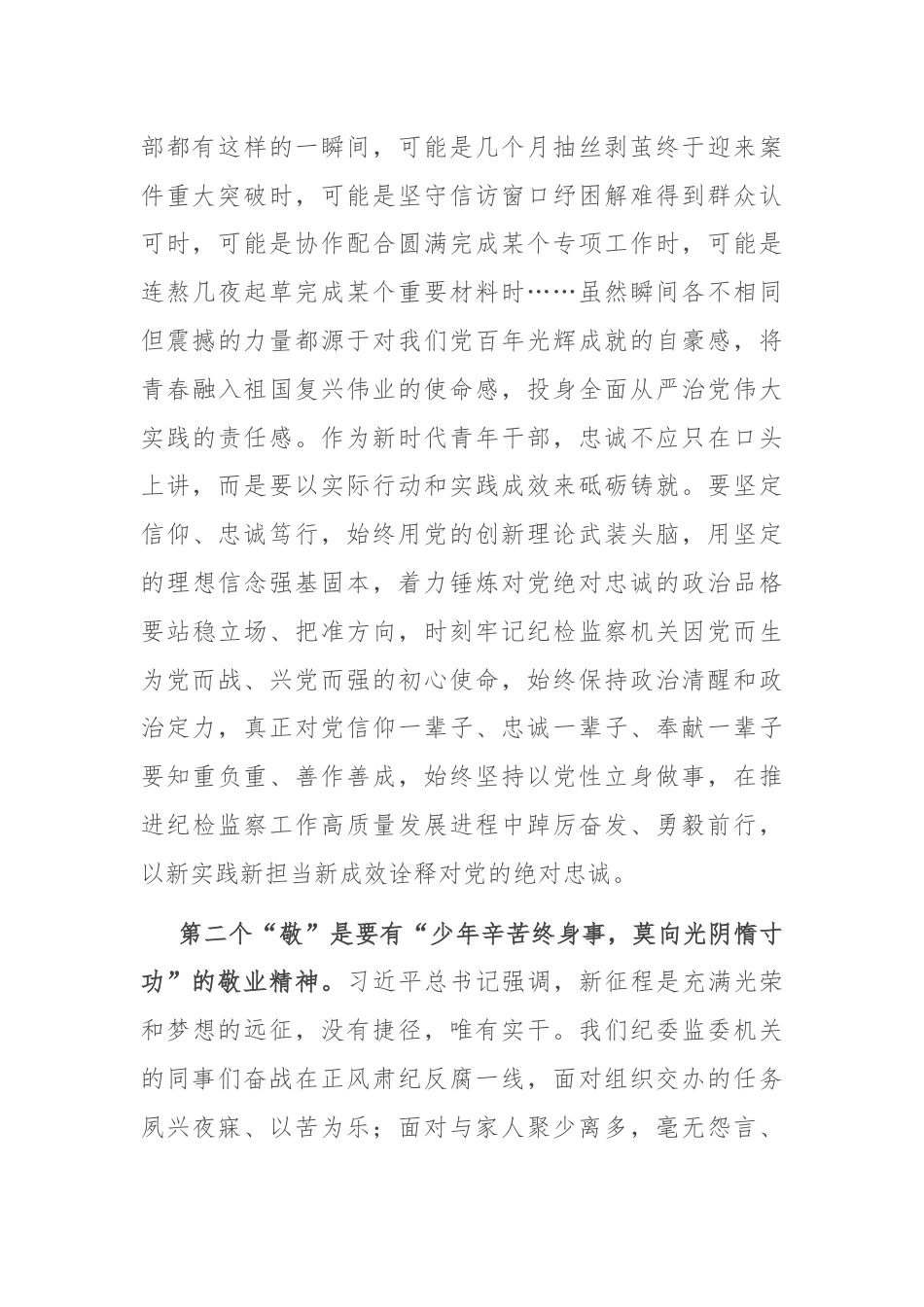 部都有这样的一瞬间，可能是几个月抽丝剥茧终于迎来案件重大突破时，可能是坚守信访窗口纾困解难得到群众认可时，可能是协作配合圆满完成某个专项工作时，可能是连熬几夜起草完成某个重要材料时……虽然瞬间各不相同但震撼的力量都源于对我们党百年光辉成就的自豪感，将青春融入祖国复兴伟业的使命感，投身全面从严治党伟大实践的责任感。作为新时代青年干部，忠诚不应只在口头上讲，而是要以实际行动和实践成效来砥砺铸就。要坚定信仰、忠诚笃行，始终用党的创新理论武装头脑，用坚定的理想信念强基固本，着力锤炼对党绝对忠诚的政治品格要站稳立场、把准方向，时刻牢记纪检监察机关因党而生为党而战、兴党而强的初心使命，始终保持政治清醒和政治定力，真正对党信仰一辈子、忠诚一辈子、奉献一辈子要知重负重、善作善成，始终坚持以党性立身做事，在推进纪检监察工作高质量发展进程中踔厉奋发、勇毅前行，以新实践新担当新成效诠释对党的绝对忠诚。

第二个“敬”是要有“少年辛苦终身事，莫向光阴惰寸功”的敬业精神。习近平总书记强调，新征程是充满光荣和梦想的远征，没有捷径，唯有实干。我们纪委监委机关的同事们奋战在正风肃纪反腐一线，面对组织交办的任务夙兴夜寐、以苦为乐；面对与家人聚少离多，毫无怨言、